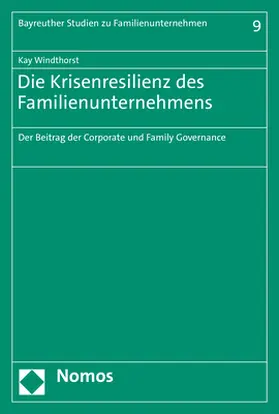 Bayreuther Studien zu Familienunternehmen 9

Kay Windthorst

Die Krisenresilienz des Familienunternehmens

Der Beitrag der Corporate und Family Governance

Nomos